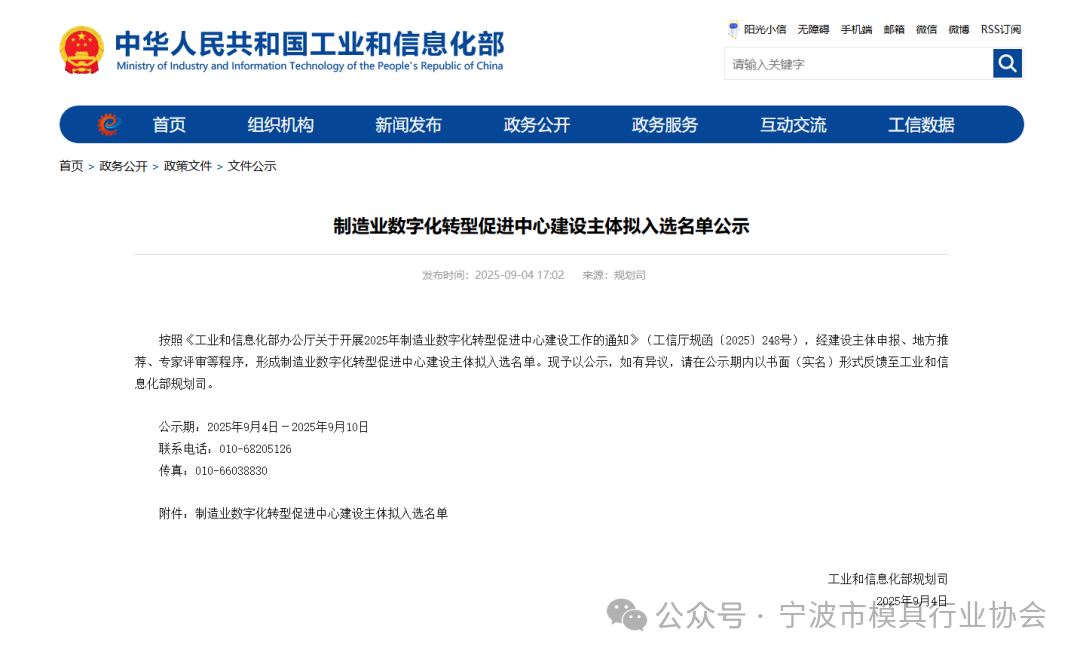 中华人民共和国工业和信息化部
Ministry of Industry and Information Technology of the People's Republic of China

阳光小信 无障碍 手机端 邮箱 微信 微博 RSS订阅

请输入关键字

首页 组织机构 新闻发布 政务公开 政务服务 互动交流 工信数据

首页 > 政务公开 > 政策文件 > 文件公示

制造业数字化转型促进中心建设主体拟入选名单公示

发布时间：2025-09-04 17:02 来源：规划司

按照《工业和信息化部办公厅关于开展2025年制造业数字化转型促进中心建设工作的通知》（工信厅规函〔2025〕248号），经建设主体申报、地方推荐、专家评审等程序，形成制造业数字化转型促进中心建设主体拟入选名单。现予以公示，如有异议，请在公示期内以书面（实名）形式反馈至工业和信息化部规划司。

公示期：2025年9月4日－2025年9月10日
联系电话：010-68205126
传真：010-66038830

附件：制造业数字化转型促进中心建设主体拟入选名单

工业和信息化部规划司
2025年9月4日

公众号 · 宁波市模具行业协会